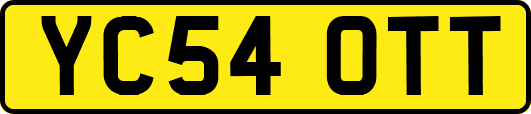 YC54 OTT